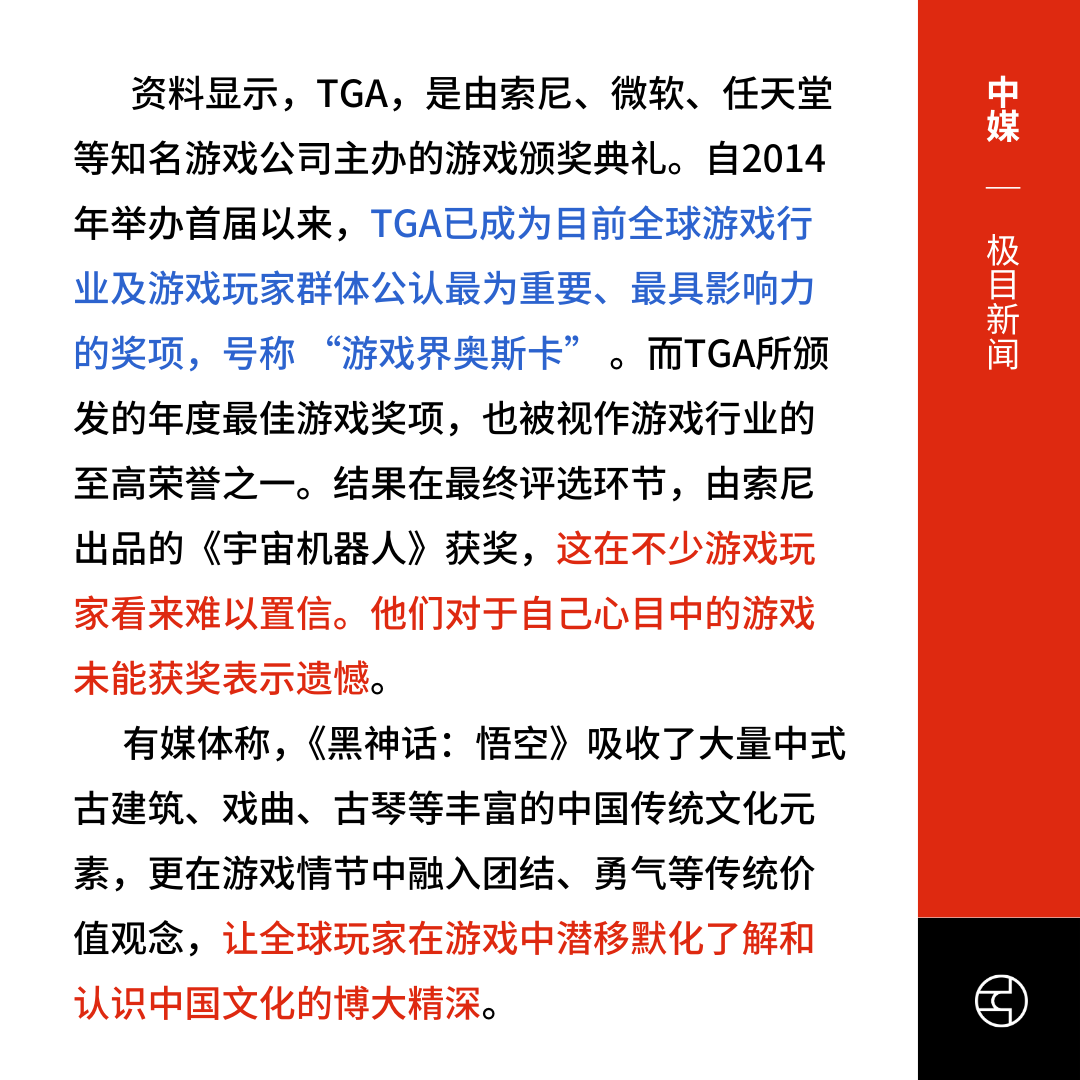 资料显示，TGA，是由索尼、微软、任天堂等知名游戏公司主办的游戏颁奖典礼。自2014年举办首届以来，TGA已成为目前全球游戏行业及游戏玩家群体公认最为重要、最具影响力的奖项，号称 “游戏界奥斯卡” 。而TGA所颁发的年度最佳游戏奖项，也被视作游戏行业的至高荣誉之一。结果在最终评选环节，由索尼出品的《宇宙机器人》获奖，这在不少游戏玩家看来难以置信。他们对于自己心目中的游戏未能获奖表示遗憾。

有媒体称，《黑神话：悟空》吸收了大量中式古建筑、戏曲、古琴等丰富的中国传统文化元素，更在游戏情节中融入团结、勇气等传统价值观念，让全球玩家在游戏中潜移默化了解和认识中国文化的博大精深。

中媒 — 极目新闻